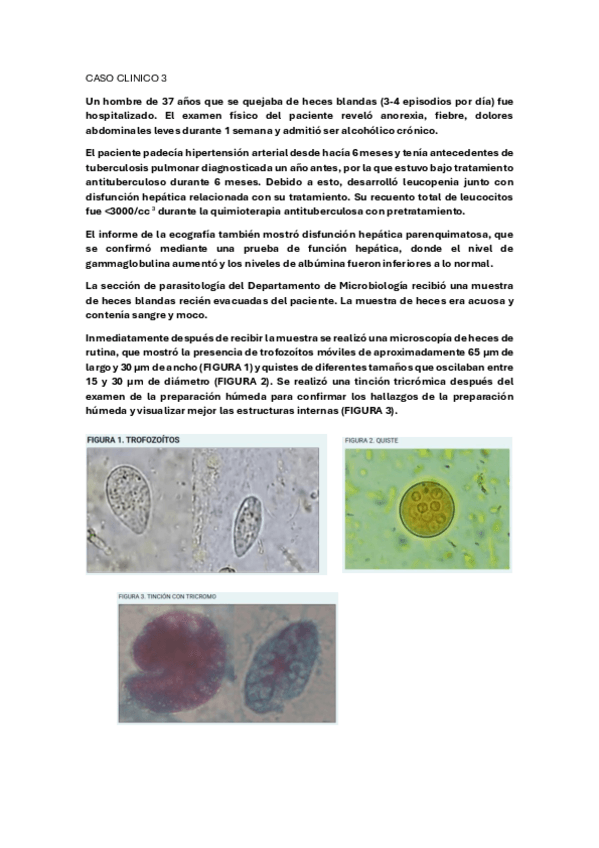 CASO CLINICO 3

Un hombre de 37 años que se quejaba de heces blandas (3-4 episodios por día) fue hospitalizado. El examen físico del paciente reveló anorexia, fiebre, dolores abdominales leves durante 1 semana y admitió ser alcohólico crónico.

El paciente padecía hipertensión arterial desde hacía 6 meses y tenía antecedentes de tuberculosis pulmonar diagnosticada un año antes, por la que estuvo bajo tratamiento antituberculoso durante 6 meses. Debido a esto, desarrolló leucopenia junto con disfunción hepática relacionada con su tratamiento. Su recuento total de leucocitos fue <3000/cc$^3$ durante la quimioterapia antituberculosa con pretratamiento.

El informe de la ecografía también mostró disfunción hepática parenquimatosa, que se confirmó mediante una prueba de función hepática, donde el nivel de gammaglobulina aumentó y los niveles de albúmina fueron inferiores a lo normal.

La sección de parasitología del Departamento de Microbiología recibió una muestra de heces blandas recién evacuadas del paciente. La muestra de heces era acuosa y contenía sangre y moco.

Inmediatamente después de recibir la muestra se realizó una microscopía de heces de rutina, que mostró la presencia de trofozoítos móviles de aproximadamente 65 µm de largo y 30 µm de ancho (FIGURA 1) y quistes de diferentes tamaños que oscilaban entre 15 y 30 µm de diámetro (FIGURA 2). Se realizó una tinción tricrómica después del examen de la preparación húmeda para confirmar los hallazgos de la preparación húmeda y visualizar mejor las estructuras internas (FIGURA 3).

FIGURA 1. TROFOZOÍTOS

FIGURA 2. QUISTE

FIGURA 3. TINCIÓN CON TRICROMO